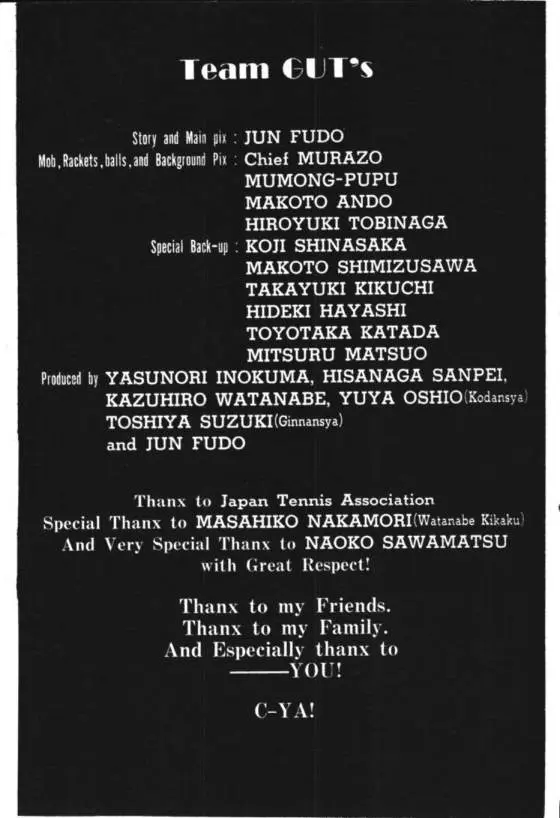 Team GUT's

Story and Main pix : JUN FUDO
Mob, Rackets, balls, and Background Pix : Chief MURAZO
MUMONG-PUPU
MAKOTO ANDO
HIROYUKI TOBINAGA
Special Back-up : KOJI SHINASAKA
MAKOTO SHIMIZUSAWA
TAKAYUKI KIKUCHI
HIDEKI HAYASHI
TOYOTAKA KATADA
MITSURU MATSUO
Produced by YASUNORI INOKUMA, HISANAGA SANPEI, KAZUHIRO WATANABE, YUYA OSHIO(Kodansya) TOSHIYA SUZUKI(Ginnansya) and JUN FUDO

Thanx to Japan Tennis Association
Special Thanx to MASAHIKO NAKAMORI(Watanabe Kikaku)
And Very Special Thanx to NAOKO SAWAMATSU with Great Respect!

Thanx to my Friends.
Thanx to my Family.
And Especially thanx to
——YOU!

C-YA!